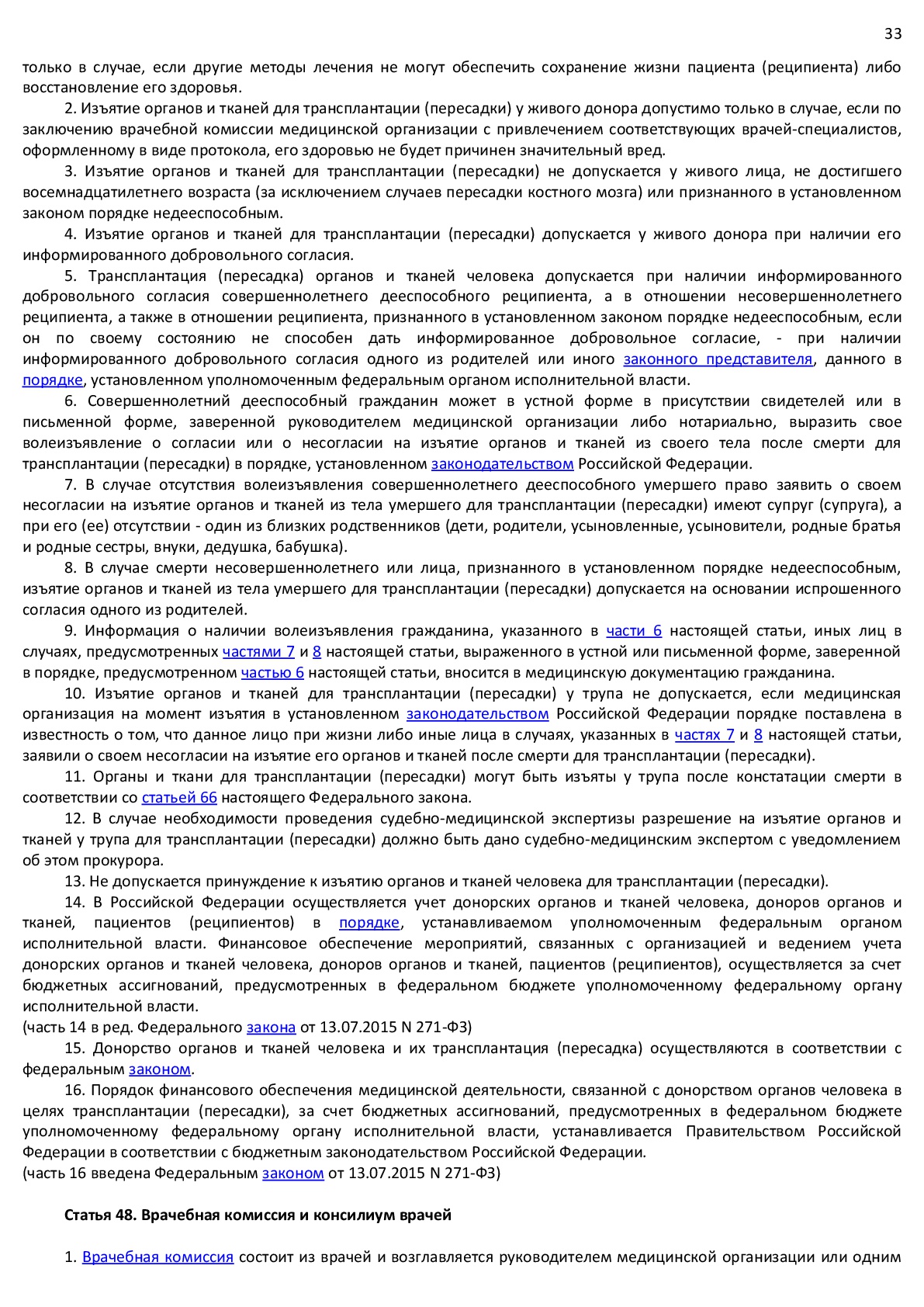 33

только в случае, если другие методы лечения не могут обеспечить сохранение жизни пациента (реципиента) либо восстановление его здоровья.

2. Изъятие органов и тканей для трансплантации (пересадки) у живого донора допустимо только в случае, если по заключению врачебной комиссии медицинской организации с привлечением соответствующих врачей-специалистов, оформленному в виде протокола, его здоровью не будет причинен значительный вред.

3. Изъятие органов и тканей для трансплантации (пересадки) не допускается у живого лица, не достигшего восемнадцатилетнего возраста (за исключением случаев пересадки костного мозга) или признанного в установленном законом порядке недееспособным.

4. Изъятие органов и тканей для трансплантации (пересадки) допускается у живого донора при наличии его информированного добровольного согласия.

5. Трансплантация (пересадка) органов и тканей человека допускается при наличии информированного добровольного согласия совершеннолетнего дееспособного реципиента, а в отношении несовершеннолетнего реципиента, а также в отношении реципиента, признанного в установленном законом порядке недееспособным, если он по своему состоянию не способен дать информированное добровольное согласие, - при наличии информированного добровольного согласия одного из родителей или иного законного представителя, данного в порядке, установленном уполномоченным федеральным органом исполнительной власти.

6. Совершеннолетний дееспособный гражданин может в устной форме в присутствии свидетелей или в письменной форме, заверенной руководителем медицинской организации либо нотариально, выразить свое волеизъявление о согласии или о несогласии на изъятие органов и тканей из своего тела после смерти для трансплантации (пересадки) в порядке, установленном законодательством Российской Федерации.

7. В случае отсутствия волеизъявления совершеннолетнего дееспособного умершего право заявить о своем несогласии на изъятие органов и тканей из тела умершего для трансплантации (пересадки) имеют супруг (супруга), а при его (ее) отсутствии - один из близких родственников (дети, родители, усыновленные, усыновители, родные братья и родные сестры, внуки, дедушка, бабушка).

8. В случае смерти несовершеннолетнего или лица, признанного в установленном порядке недееспособным, изъятие органов и тканей из тела умершего для трансплантации (пересадки) допускается на основании испрошенного согласия одного из родителей.

9. Информация о наличии волеизъявления гражданина, указанного в части 6 настоящей статьи, иных лиц в случаях, предусмотренных частями 7 и 8 настоящей статьи, выраженного в устной или письменной форме, заверенной в порядке, предусмотренном частью 6 настоящей статьи, вносится в медицинскую документацию гражданина.

10. Изъятие органов и тканей для трансплантации (пересадки) у трупа не допускается, если медицинская организация на момент изъятия в установленном законодательством Российской Федерации порядке поставлена в известность о том, что данное лицо при жизни либо иные лица в случаях, указанных в частях 7 и 8 настоящей статьи, заявили о своем несогласии на изъятие его органов и тканей после смерти для трансплантации (пересадки).

11. Органы и ткани для трансплантации (пересадки) могут быть изъяты у трупа после констатации смерти в соответствии со статьей 66 настоящего Федерального закона.

12. В случае необходимости проведения судебно-медицинской экспертизы разрешение на изъятие органов и тканей у трупа для трансплантации (пересадки) должно быть дано судебно-медицинским экспертом с уведомлением об этом прокурора.

13. Не допускается принуждение к изъятию органов и тканей человека для трансплантации (пересадки).

14. В Российской Федерации осуществляется учет донорских органов и тканей человека, доноров органов и тканей, пациентов (реципиентов) в порядке, устанавливаемом уполномоченным федеральным органом исполнительной власти. Финансовое обеспечение мероприятий, связанных с организацией и ведением учета донорских органов и тканей человека, доноров органов и тканей, пациентов (реципиентов), осуществляется за счет бюджетных ассигнований, предусмотренных в федеральном бюджете уполномоченному федеральному органу исполнительной власти.
(часть 14 в ред. Федерального закона от 13.07.2015 N 271-ФЗ)

15. Донорство органов и тканей человека и их трансплантация (пересадка) осуществляются в соответствии с федеральным законом.

16. Порядок финансового обеспечения медицинской деятельности, связанной с донорством органов человека в целях трансплантации (пересадки), за счет бюджетных ассигнований, предусмотренных в федеральном бюджете уполномоченному федеральному органу исполнительной власти, устанавливается Правительством Российской Федерации в соответствии с бюджетным законодательством Российской Федерации.
(часть 16 введена Федеральным законом от 13.07.2015 N 271-ФЗ)

Статья 48. Врачебная комиссия и консилиум врачей

1. Врачебная комиссия состоит из врачей и возглавляется руководителем медицинской организации или одним